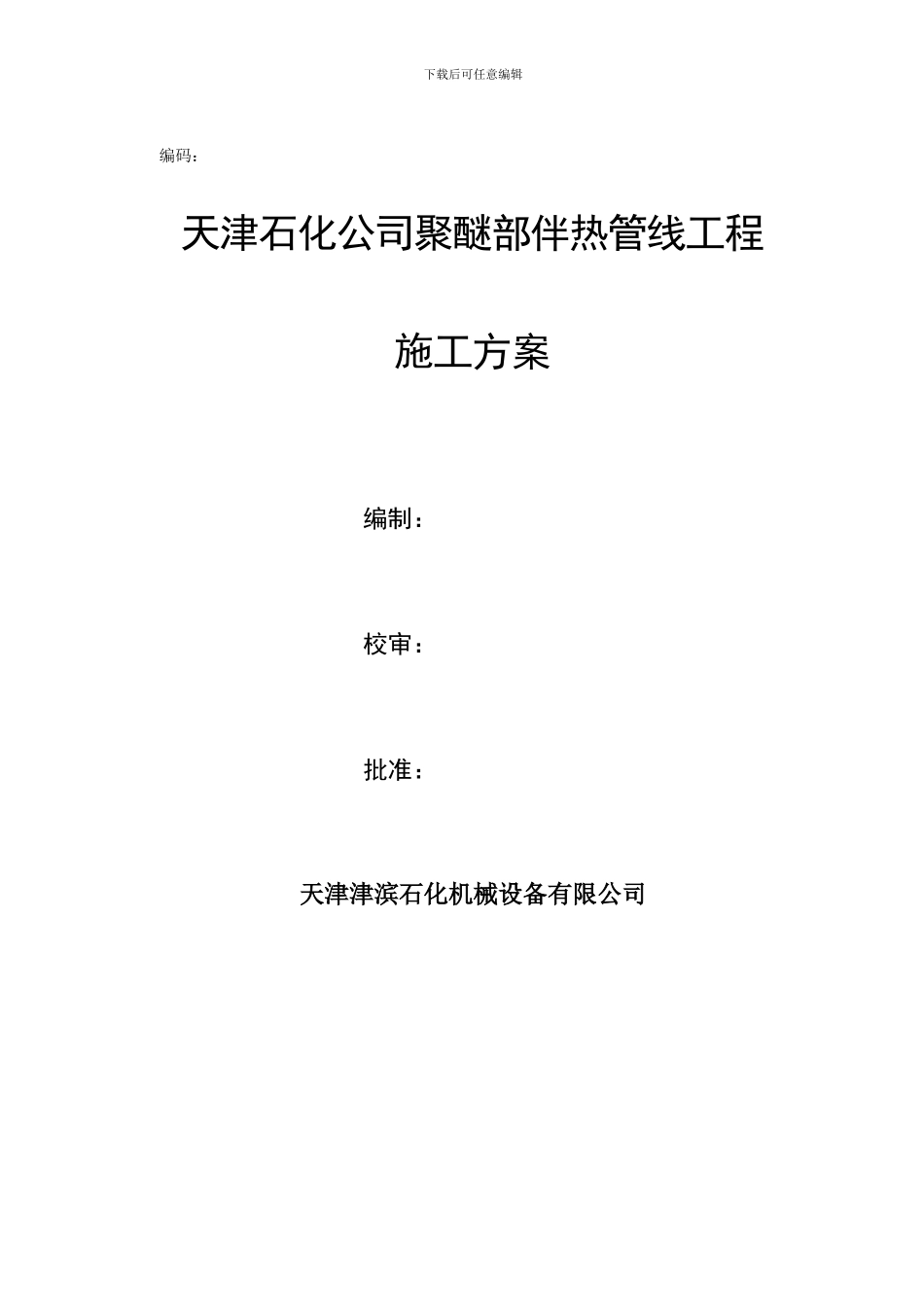 下载后可任意编辑

编码：

天津石化公司聚醚部伴热管线工程

施工方案

编制：

校审：

批准：

天津津滨石化机械设备有限公司